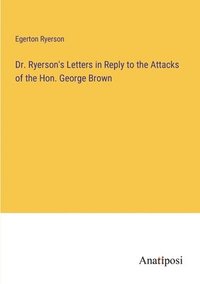 Egerton Ryerson

Dr. Ryerson's Letters in Reply to the Attacks of the Hon. George Brown

Anatiposi